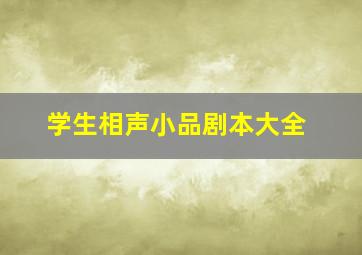 学生相声小品剧本大全